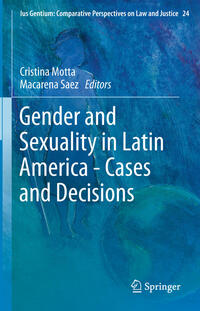 Ius Gentium: Comparative Perspectives on Law and Justice 24

Cristina Motta
Macarena Saez Editors

Gender and Sexuality in Latin America - Cases and Decisions

Springer